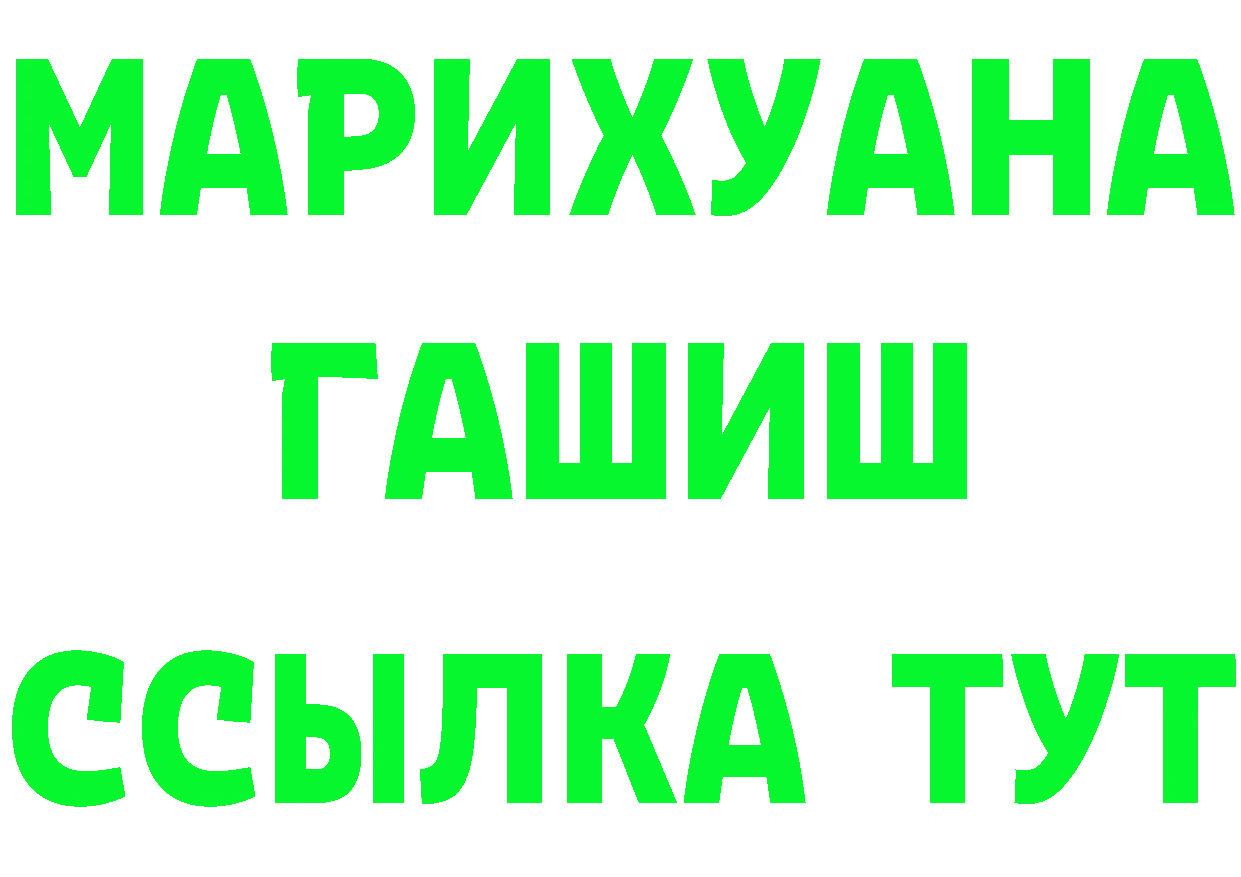 МАРИХУАНА
ГАШИШ
ССЫЛКА ТУТ